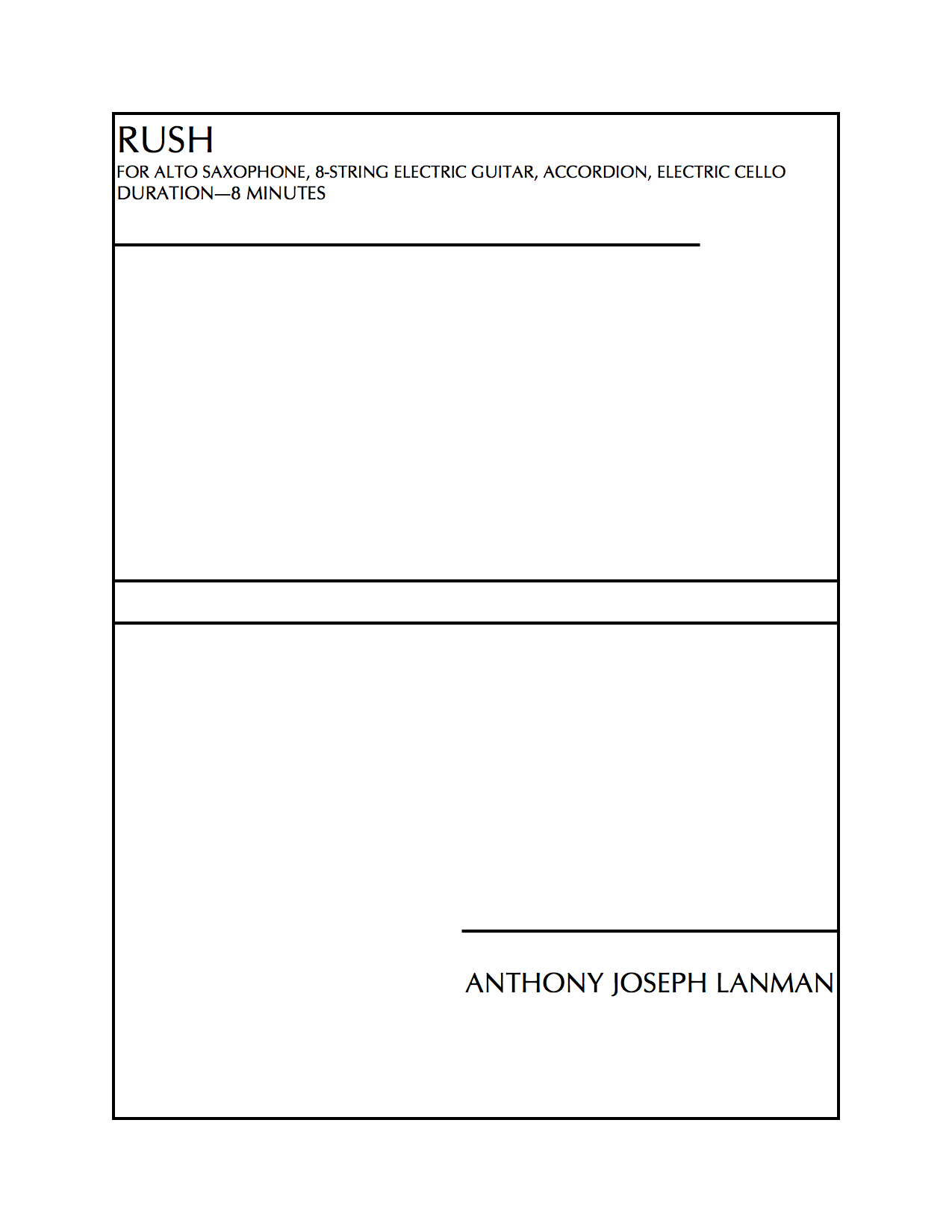 RUSH
FOR ALTO SAXOPHONE, 8-STRING ELECTRIC GUITAR, ACCORDION, ELECTRIC CELLO
DURATION—8 MINUTES

ANTHONY JOSEPH LANMAN